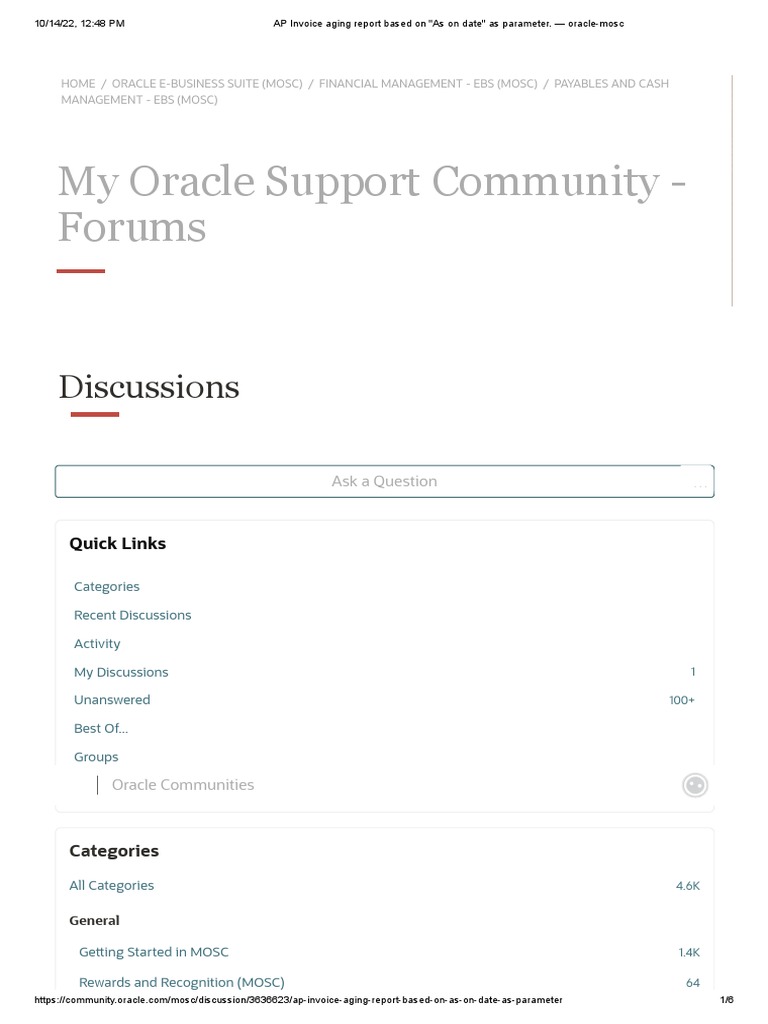 10/14/22, 12:48 PM AP Invoice aging report based on "As on date" as parameter. — oracle-mosc

HOME / ORACLE E-BUSINESS SUITE (MOSC) / FINANCIAL MANAGEMENT - EBS (MOSC) / PAYABLES AND CASH MANAGEMENT - EBS (MOSC)

My Oracle Support Community - Forums

Discussions

Ask a Question

Quick Links

Categories
Recent Discussions
Activity
My Discussions 1
Unanswered 100+
Best Of...
Groups

Oracle Communities

Categories

All Categories 4.6K

General

Getting Started in MOSC 1.4K
Rewards and Recognition (MOSC) 64

https://community.oracle.com/mosc/discussion/3636623/ap-invoice-aging-report-based-on-as-on-date-as-parameter 1/6